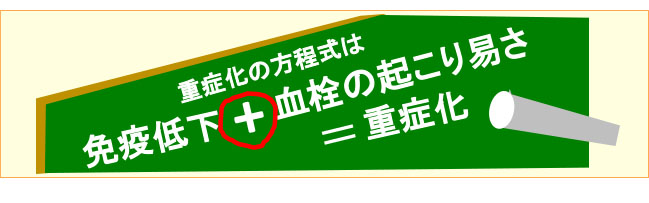 重症化の方程式は

免疫低下＋血栓の起こり易さ
＝重症化